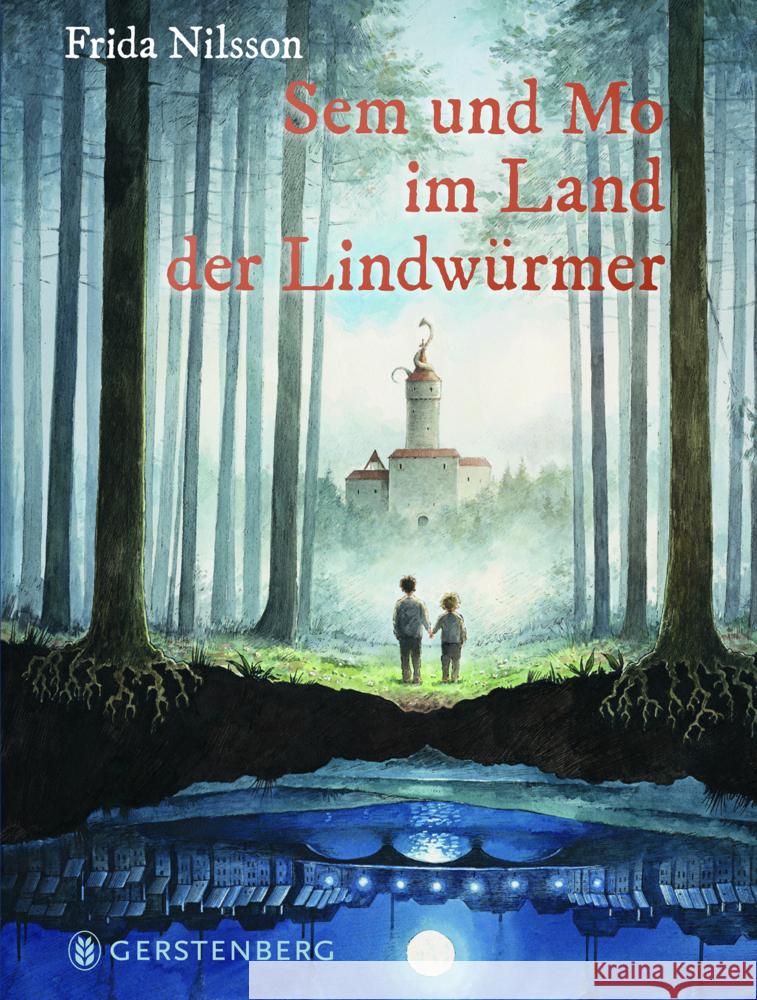 Frida Nilsson

Sem und Mo im Land der Lindwürmer

GERSTENBERG